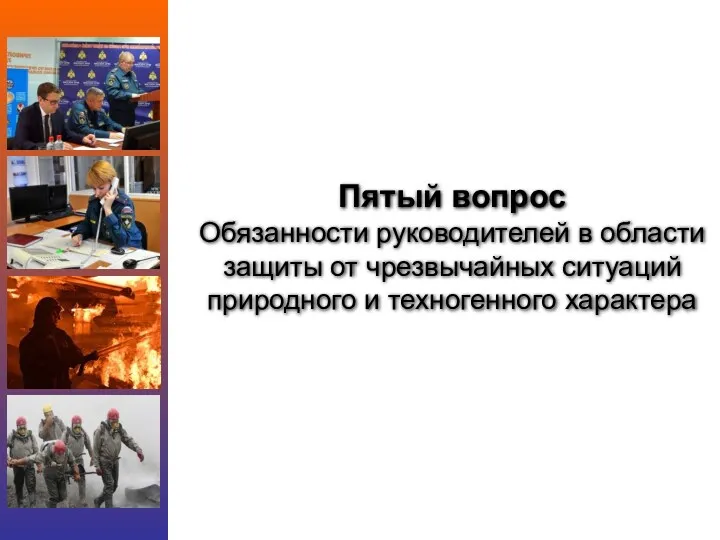 Пятый вопрос
Обязанности руководителей в области защиты от чрезвычайных ситуаций природного и техногенного характера